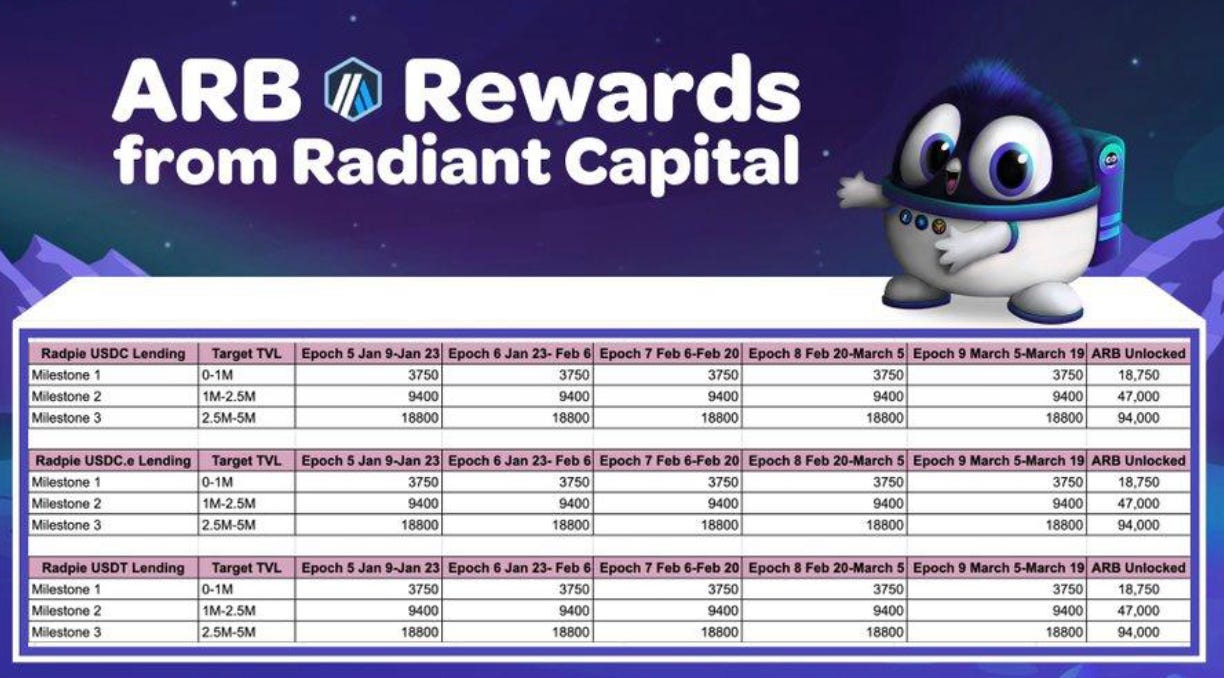 ARB Rewards from Radiant Capital

| Radpie USDC Lending | Target TVL | Epoch 5 Jan 9-Jan 23 | Epoch 6 Jan 23- Feb 6 | Epoch 7 Feb 6-Feb 20 | Epoch 8 Feb 20-March 5 | Epoch 9 March 5-March 19 | ARB Unlocked |
|---|---|---|---|---|---|---|---|
| Milestone 1 | 0-1M | 3750 | 3750 | 3750 | 3750 | 3750 | 18,750 |
| Milestone 2 | 1M-2.5M | 9400 | 9400 | 9400 | 9400 | 9400 | 47,000 |
| Milestone 3 | 2.5M-5M | 18800 | 18800 | 18800 | 18800 | 18800 | 94,000 |

| Radpie USDC.e Lending | Target TVL | Epoch 5 Jan 9-Jan 23 | Epoch 6 Jan 23- Feb 6 | Epoch 7 Feb 6-Feb 20 | Epoch 8 Feb 20-March 5 | Epoch 9 March 5-March 19 | ARB Unlocked |
|---|---|---|---|---|---|---|---|
| Milestone 1 | 0-1M | 3750 | 3750 | 3750 | 3750 | 3750 | 18,750 |
| Milestone 2 | 1M-2.5M | 9400 | 9400 | 9400 | 9400 | 9400 | 47,000 |
| Milestone 3 | 2.5M-5M | 18800 | 18800 | 18800 | 18800 | 18800 | 94,000 |

| Radpie USDT Lending | Target TVL | Epoch 5 Jan 9-Jan 23 | Epoch 6 Jan 23- Feb 6 | Epoch 7 Feb 6-Feb 20 | Epoch 8 Feb 20-March 5 | Epoch 9 March 5-March 19 | ARB Unlocked |
|---|---|---|---|---|---|---|---|
| Milestone 1 | 0-1M | 3750 | 3750 | 3750 | 3750 | 3750 | 18,750 |
| Milestone 2 | 1M-2.5M | 9400 | 9400 | 9400 | 9400 | 9400 | 47,000 |
| Milestone 3 | 2.5M-5M | 18800 | 18800 | 18800 | 18800 | 18800 | 94,000 |